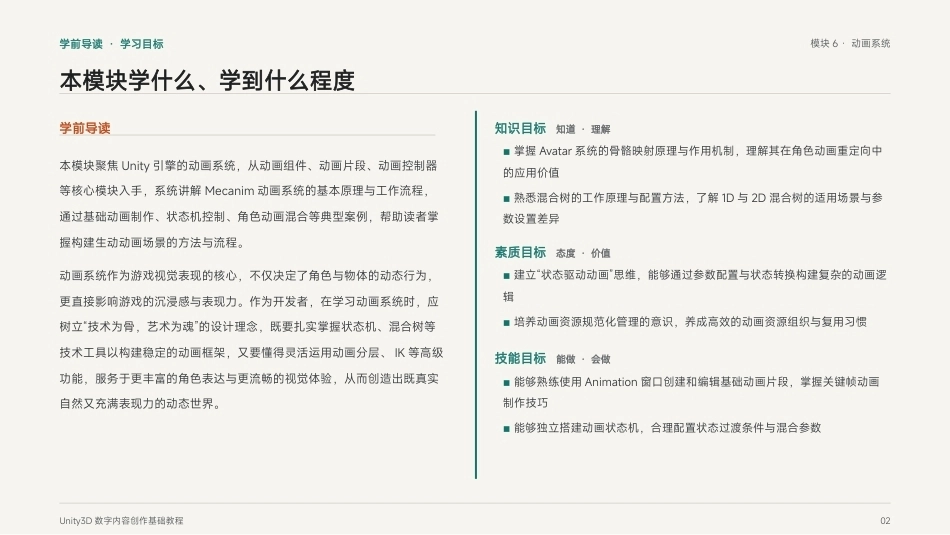 学前导读 · 学习目标

模块 6 · 动画系统

本模块学什么、学到什么程度

学前导读

本模块聚焦 Unity 引擎的动画系统，从动画组件、动画片段、动画控制器等核心模块入手，系统讲解 Mecanim 动画系统的基本原理与工作流程，通过基础动画制作、状态机控制、角色动画混合等典型案例，帮助读者掌握构建生动动画场景的方法与流程。

动画系统作为游戏视觉表现的核心，不仅决定了角色与物体的动态行为，更直接影响游戏的沉浸感与表现力。作为开发者，在学习动画系统时，应树立“技术为骨，艺术为魂”的设计理念，既要扎实掌握状态机、混合树等技术工具以构建稳定的动画框架，又要懂得灵活运用动画分层、IK 等高级功能，服务于更丰富的角色表达与更流畅的视觉体验，从而创造出既真实自然又充满表现力的动态世界。

知识目标 知道 · 理解

■ 掌握 Avatar 系统的骨骼映射原理与作用机制，理解其在角色动画重定向中的应用价值

■ 熟悉混合树的工作原理与配置方法，了解 1D 与 2D 混合树的适用场景与参数设置差异

素质目标 态度 · 价值

■ 建立“状态驱动动画”思维，能够通过参数配置与状态转换构建复杂的动画逻辑

■ 培养动画资源规范化管理的意识，养成高效的动画资源组织与复用习惯

技能目标 能做 · 会做

■ 能够熟练使用 Animation 窗口创建和编辑基础动画片段，掌握关键帧动画制作技巧

■ 能够独立搭建动画状态机，合理配置状态过渡条件与混合参数

Unity3D 数字内容创作基础教程

02